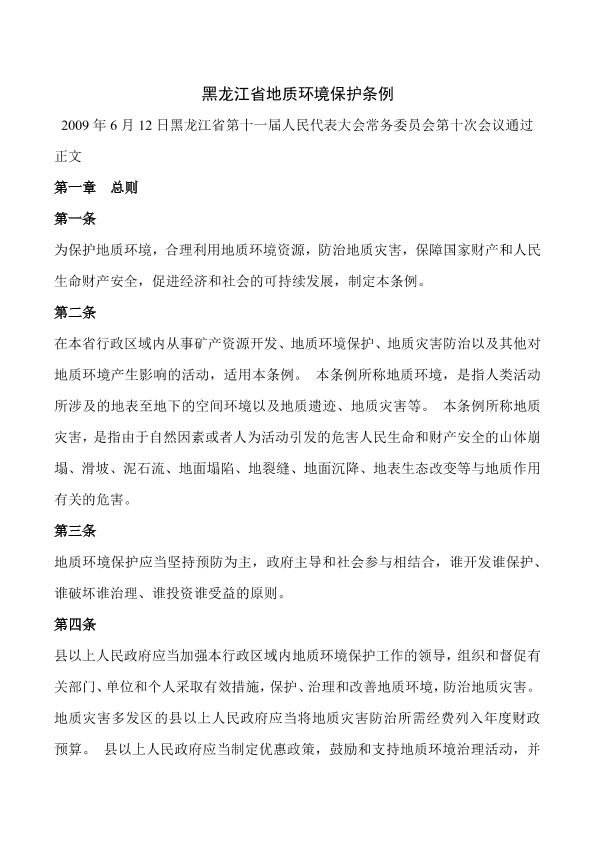 黑龙江省地质环境保护条例

2009 年 6 月 12 日黑龙江省第十一届人民代表大会常务委员会第十次会议通过

正文

第一章　总则

第一条

为保护地质环境，合理利用地质环境资源，防治地质灾害，保障国家财产和人民生命财产安全，促进经济和社会的可持续发展，制定本条例。

第二条

在本省行政区域内从事矿产资源开发、地质环境保护、地质灾害防治以及其他对地质环境产生影响的活动，适用本条例。 本条例所称地质环境，是指人类活动所涉及的地表至地下的空间环境以及地质遗迹、地质灾害等。 本条例所称地质灾害，是指由于自然因素或者人为活动引发的危害人民生命和财产安全的山体崩塌、滑坡、泥石流、地面塌陷、地裂缝、地面沉降、地表生态改变等与地质作用有关的危害。

第三条

地质环境保护应当坚持预防为主，政府主导和社会参与相结合，谁开发谁保护、谁破坏谁治理、谁投资谁受益的原则。

第四条

县以上人民政府应当加强本行政区域内地质环境保护工作的领导，组织和督促有关部门、单位和个人采取有效措施，保护、治理和改善地质环境，防治地质灾害。 地质灾害多发区的县以上人民政府应当将地质灾害防治所需经费列入年度财政预算。 县以上人民政府应当制定优惠政策，鼓励和支持地质环境治理活动，并